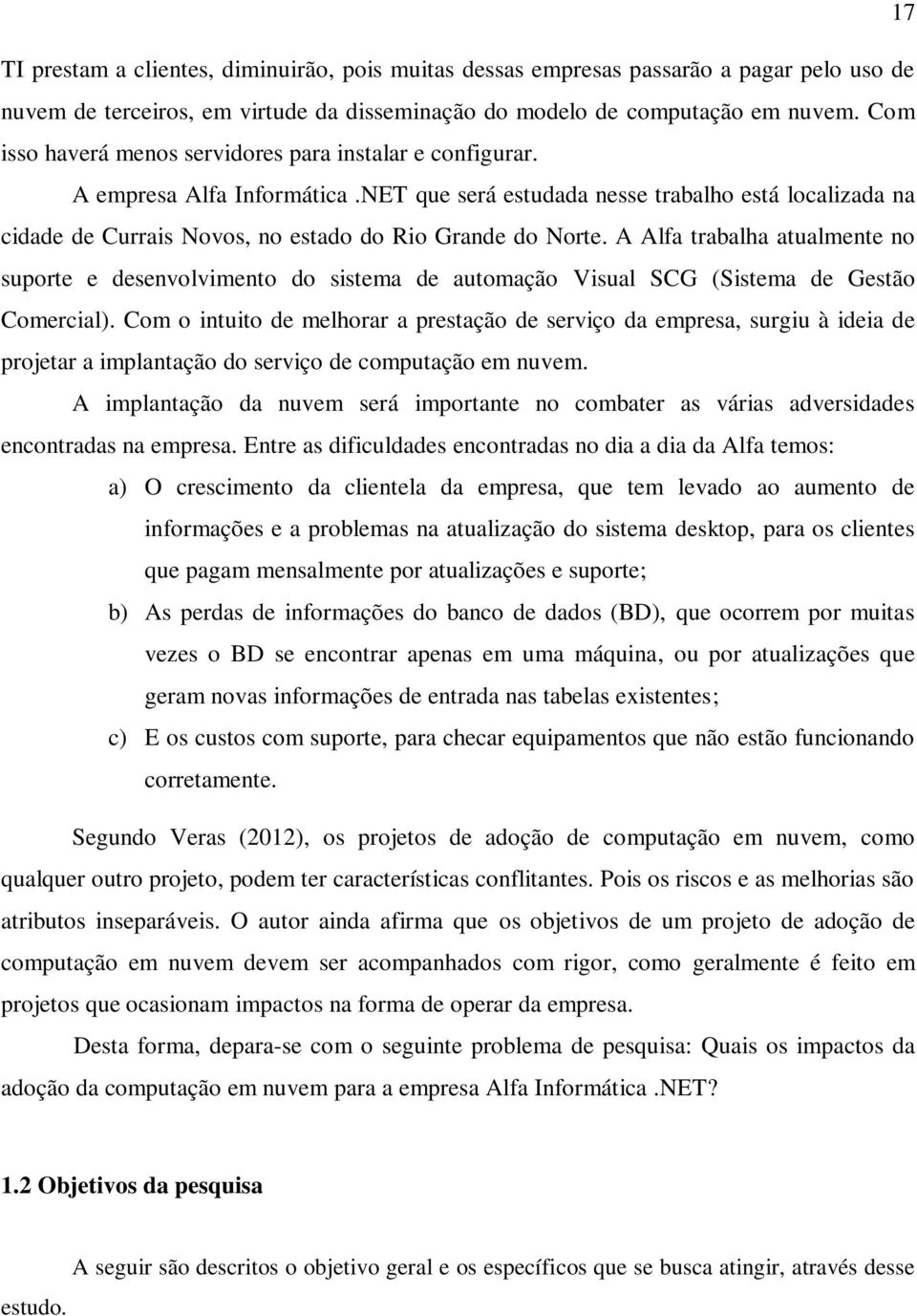 17

TI prestam a clientes, diminuirão, pois muitas dessas empresas passarão a pagar pelo uso de nuvem de terceiros, em virtude da disseminação do modelo de computação em nuvem. Com isso haverá menos servidores para instalar e configurar.

A empresa Alfa Informática .NET que será estudada nesse trabalho está localizada na cidade de Currais Novos, no estado do Rio Grande do Norte. A Alfa trabalha atualmente no suporte e desenvolvimento do sistema de automação Visual SCG (Sistema de Gestão Comercial). Com o intuito de melhorar a prestação de serviço da empresa, surgiu à ideia de projetar a implantação do serviço de computação em nuvem.

A implantação da nuvem será importante no combater as várias adversidades encontradas na empresa. Entre as dificuldades encontradas no dia a dia da Alfa temos:

a) O crescimento da clientela da empresa, que tem levado ao aumento de informações e a problemas na atualização do sistema desktop, para os clientes que pagam mensalmente por atualizações e suporte;

b) As perdas de informações do banco de dados (BD), que ocorrem por muitas vezes o BD se encontrar apenas em uma máquina, ou por atualizações que geram novas informações de entrada nas tabelas existentes;

c) E os custos com suporte, para checar equipamentos que não estão funcionando corretamente.

Segundo Veras (2012), os projetos de adoção de computação em nuvem, como qualquer outro projeto, podem ter características conflitantes. Pois os riscos e as melhorias são atributos inseparáveis. O autor ainda afirma que os objetivos de um projeto de adoção de computação em nuvem devem ser acompanhados com rigor, como geralmente é feito em projetos que ocasionam impactos na forma de operar da empresa.

Desta forma, depara-se com o seguinte problema de pesquisa: Quais os impactos da adoção da computação em nuvem para a empresa Alfa Informática .NET?

1.2 Objetivos da pesquisa

A seguir são descritos o objetivo geral e os específicos que se busca atingir, através desse estudo.